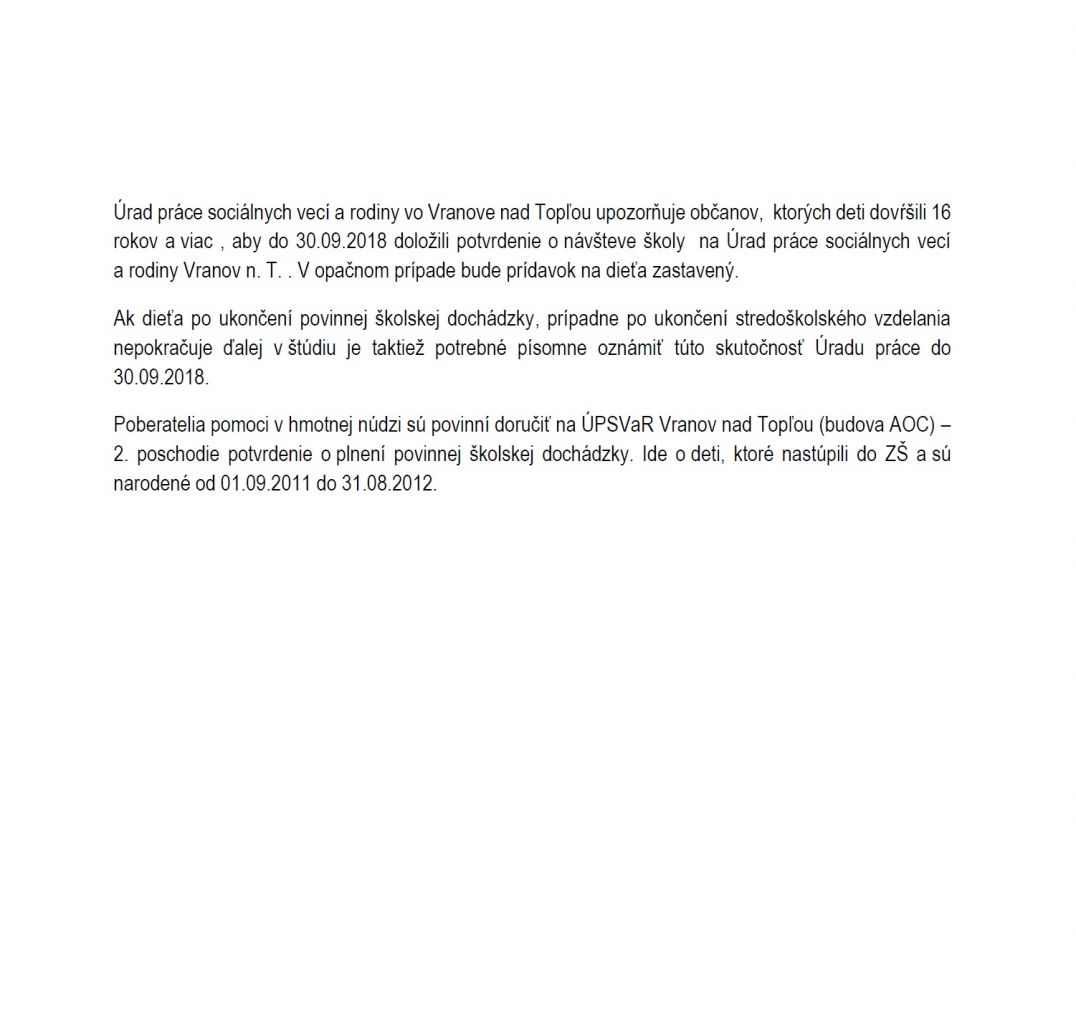 Úrad práce sociálnych vecí a rodiny vo Vranove nad Topľou upozorňuje občanov, ktorých deti dovŕšili 16 rokov a viac , aby do 30.09.2018 doložili potvrdenie o návšteve školy na Úrad práce sociálnych vecí a rodiny Vranov n. T. . V opačnom prípade bude prídavok na dieťa zastavený.

Ak dieťa po ukončení povinnej školskej dochádzky, prípadne po ukončení stredoškolského vzdelania nepokračuje ďalej v štúdiu je taktiež potrebné písomne oznámiť túto skutočnosť Úradu práce do 30.09.2018.

Poberatelia pomoci v hmotnej núdzi sú povinní doručiť na ÚPSVaR Vranov nad Topľou (budova AOC) – 2. poschodie potvrdenie o plnení povinnej školskej dochádzky. Ide o deti, ktoré nastúpili do ZŠ a sú narodené od 01.09.2011 do 31.08.2012.